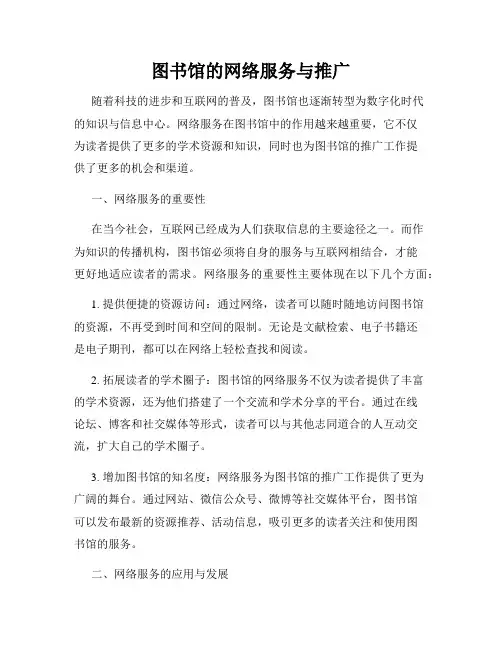 图书馆的网络服务与推广

随着科技的进步和互联网的普及，图书馆也逐渐转型为数字化时代的知识与信息中心。网络服务在图书馆中的作用越来越重要，它不仅为读者提供了更多的学术资源和知识，同时也为图书馆的推广工作提供了更多的机会和渠道。

一、网络服务的重要性

在当今社会，互联网已经成为人们获取信息的主要途径之一。而作为知识的传播机构，图书馆必须将自身的服务与互联网相结合，才能更好地适应读者的需求。网络服务的重要性主要体现在以下几个方面：

1. 提供便捷的资源访问：通过网络，读者可以随时随地访问图书馆的资源，不再受到时间和空间的限制。无论是文献检索、电子书籍还是电子期刊，都可以在网络上轻松查找和阅读。

2. 拓展读者的学术圈子：图书馆的网络服务不仅为读者提供了丰富的学术资源，还为他们搭建了一个交流和学术分享的平台。通过在线论坛、博客和社交媒体等形式，读者可以与其他志同道合的人互动交流，扩大自己的学术圈子。

3. 增加图书馆的知名度：网络服务为图书馆的推广工作提供了更为广阔的舞台。通过网站、微信公众号、微博等社交媒体平台，图书馆可以发布最新的资源推荐、活动信息，吸引更多的读者关注和使用图书馆的服务。

二、网络服务的应用与发展